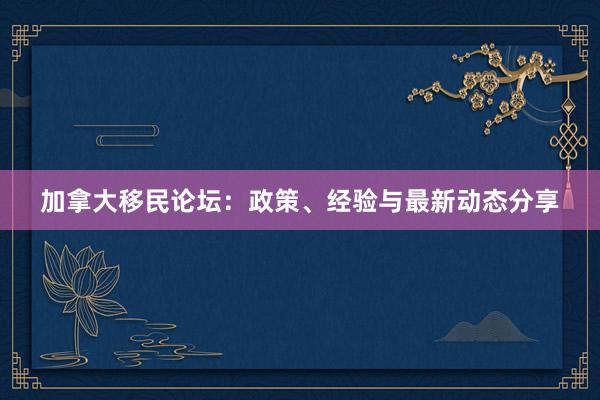 加拿大移民论坛：政策、经验与最新动态分享